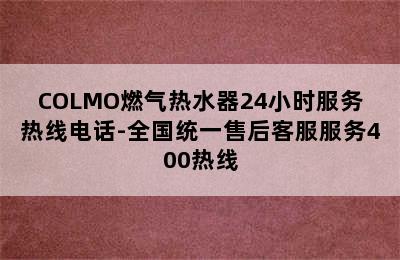 COLMO燃气热水器24小时服务热线电话-全国统一售后客服服务400热线